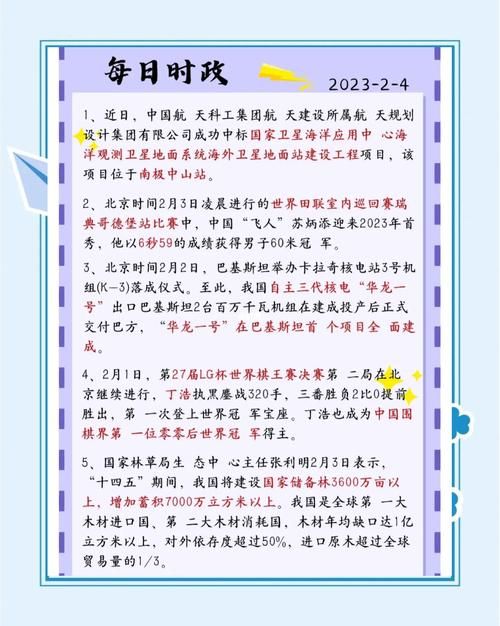 每日时政

2023-2-4

1、近日，中国航 天科工集团航 天建设所属航 天规划设计集团有限公司成功中标国家卫星海洋应用中 心海洋观测卫星地面系统海外卫星地面站建设工程项目，该项目位于南极中山站。

2、北京时间2月3日凌晨进行的世界田联室内巡回赛瑞典哥德堡站比赛中，中国“飞人”苏炳添迎来2023年首秀，他以6秒59的成绩获得男子60米冠 军。

3、北京时间2月2日，巴基斯坦举办卡拉奇核电站3号机组(K-3)落成仪式。至此，我国自主三代核电“华龙一号”出口巴基斯坦2台百万千瓦机组在建成投产后正式交付巴方，“华龙一号”在巴基斯坦首 个项目全 面建成。

4、2月1日，第27届LG杯世界棋王赛决赛第 二局在北京继续进行，丁浩执黑鏖战320手，三番胜负2比0提前胜出，第 一次登上世界冠 军宝座。丁浩也成为中国围棋界第 一位零零后世界冠 军得主。

5、国家林草局生 态中 心主任张利明2月3日表示，“十四五”期间，我国将建设国家储备林3600万亩以上，增加蓄积7000万立方米以上。我国是全球第 一大木材进口国、第 二大木材消耗国，木材年均缺口达1亿立方米以上，对外依存度超过50%，进口原木超过全球贸易量的1/3。